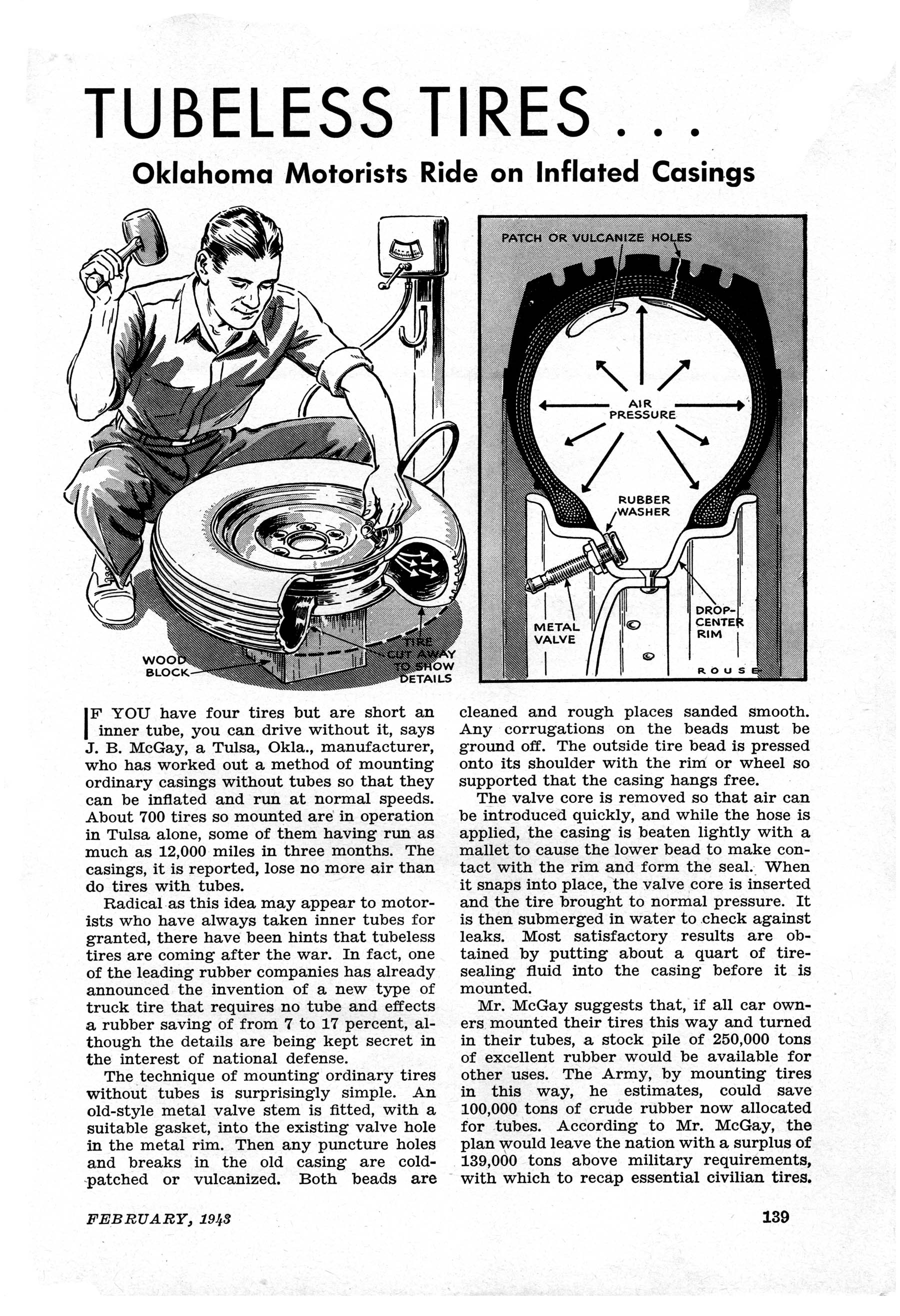 TUBELESS TIRES . . .

Oklahoma Motorists Ride on Inflated Casings

WOOD BLOCK

TIRE CUT AWAY TO SHOW DETAILS

PATCH OR VULCANIZE HOLES

AIR PRESSURE

RUBBER WASHER

METAL VALVE

DROP-CENTER RIM

ROUSE

IF YOU have four tires but are short an inner tube, you can drive without it, says J. B. McGay, a Tulsa, Okla., manufacturer, who has worked out a method of mounting ordinary casings without tubes so that they can be inflated and run at normal speeds. About 700 tires so mounted are in operation in Tulsa alone, some of them having run as much as 12,000 miles in three months. The casings, it is reported, lose no more air than do tires with tubes.

Radical as this idea may appear to motorists who have always taken inner tubes for granted, there have been hints that tubeless tires are coming after the war. In fact, one of the leading rubber companies has already announced the invention of a new type of truck tire that requires no tube and effects a rubber saving of from 7 to 17 percent, although the details are being kept secret in the interest of national defense.

The technique of mounting ordinary tires without tubes is surprisingly simple. An old-style metal valve stem is fitted, with a suitable gasket, into the existing valve hole in the metal rim. Then any puncture holes and breaks in the old casing are cold-patched or vulcanized. Both beads are cleaned and rough places sanded smooth. Any corrugations on the beads must be ground off. The outside tire bead is pressed onto its shoulder with the rim or wheel so supported that the casing hangs free.

The valve core is removed so that air can be introduced quickly, and while the hose is applied, the casing is beaten lightly with a mallet to cause the lower bead to make contact with the rim and form the seal. When it snaps into place, the valve core is inserted and the tire brought to normal pressure. It is then submerged in water to check against leaks. Most satisfactory results are obtained by putting about a quart of tire-sealing fluid into the casing before it is mounted.

Mr. McGay suggests that, if all car owners mounted their tires this way and turned in their tubes, a stock pile of 250,000 tons of excellent rubber would be available for other uses. The Army, by mounting tires in this way, he estimates, could save 100,000 tons of crude rubber now allocated for tubes. According to Mr. McGay, the plan would leave the nation with a surplus of 139,000 tons above military requirements, with which to recap essential civilian tires.

FEBRUARY, 1943

139